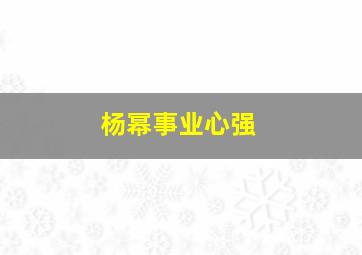 杨幂事业心强